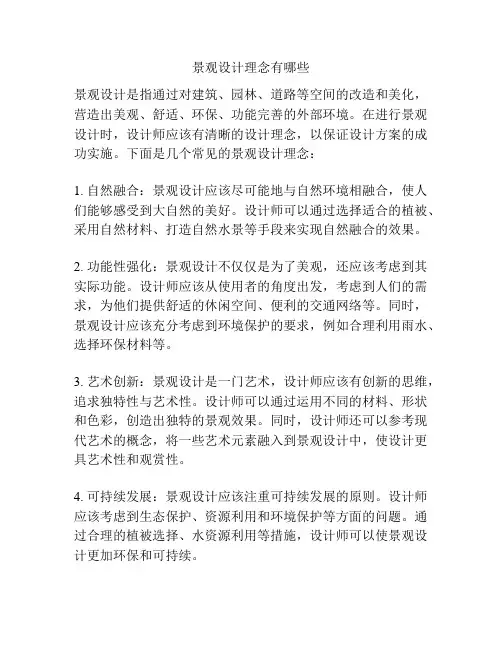 景观设计理念有哪些

景观设计是指通过对建筑、园林、道路等空间的改造和美化，营造出美观、舒适、环保、功能完善的外部环境。在进行景观设计时，设计师应该有清晰的设计理念，以保证设计方案的成功实施。下面是几个常见的景观设计理念：

1. 自然融合：景观设计应该尽可能地与自然环境相融合，使人们能够感受到大自然的美好。设计师可以通过选择适合的植被、采用自然材料、打造自然水景等手段来实现自然融合的效果。

2. 功能性强化：景观设计不仅仅是为了美观，还应该考虑到其实际功能。设计师应该从使用者的角度出发，考虑到人们的需求，为他们提供舒适的休闲空间、便利的交通网络等。同时，景观设计应该充分考虑到环境保护的要求，例如合理利用雨水、选择环保材料等。

3. 艺术创新：景观设计是一门艺术，设计师应该有创新的思维，追求独特性与艺术性。设计师可以通过运用不同的材料、形状和色彩，创造出独特的景观效果。同时，设计师还可以参考现代艺术的概念，将一些艺术元素融入到景观设计中，使设计更具艺术性和观赏性。

4. 可持续发展：景观设计应该注重可持续发展的原则。设计师应该考虑到生态保护、资源利用和环境保护等方面的问题。通过合理的植被选择、水资源利用等措施，设计师可以使景观设计更加环保和可持续。